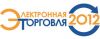 ЭЛЕКТРОННАЯ
ТОРГОВЛЯ 2012